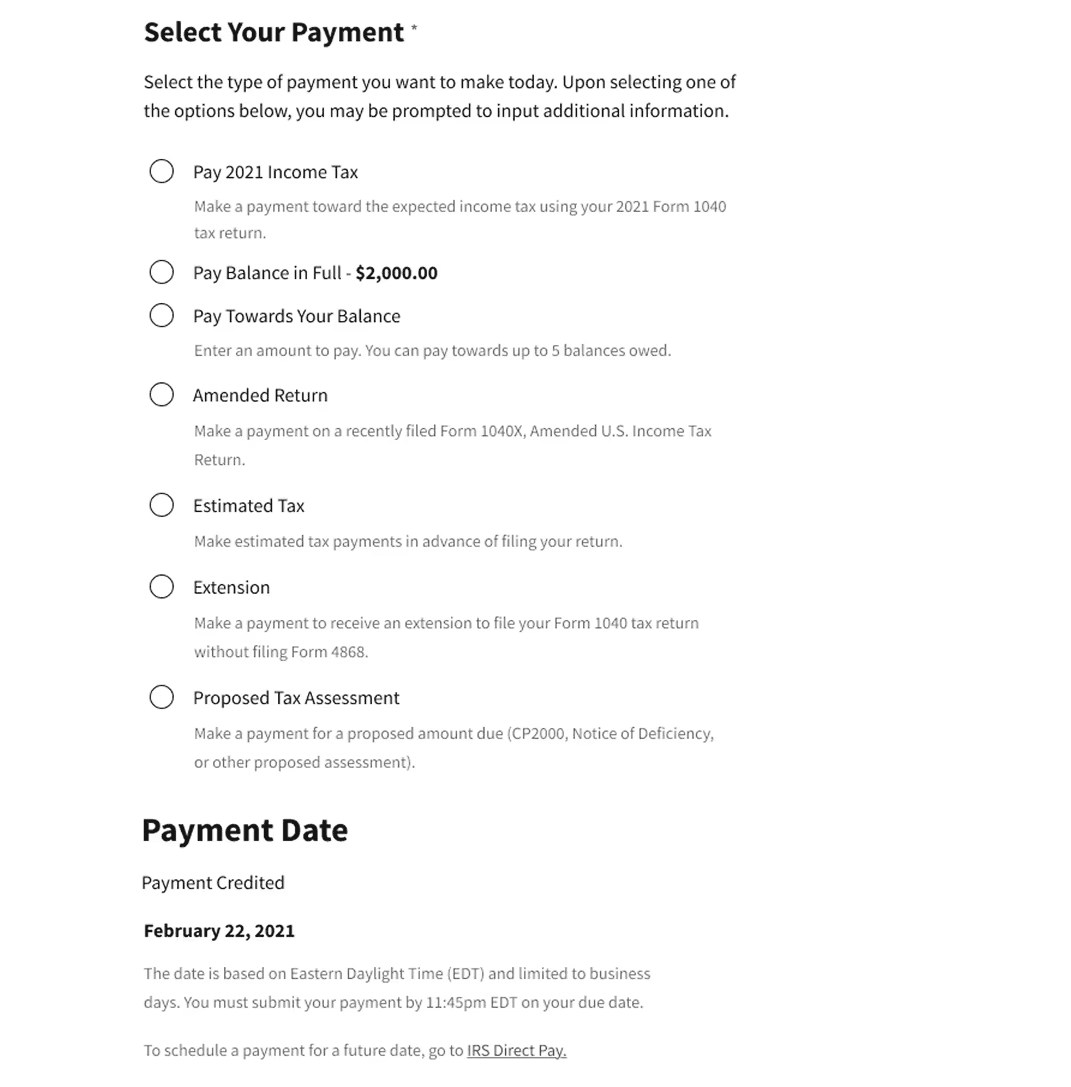 Select Your Payment *

Select the type of payment you want to make today. Upon selecting one of the options below, you may be prompted to input additional information.

Pay 2021 Income Tax

Make a payment toward the expected income tax using your 2021 Form 1040 tax return.

Pay Balance in Full - $2,000.00

Pay Towards Your Balance

Enter an amount to pay. You can pay towards up to 5 balances owed.

Amended Return

Make a payment on a recently filed Form 1040X, Amended U.S. Income Tax Return.

Estimated Tax

Make estimated tax payments in advance of filing your return.

Extension

Make a payment to receive an extension to file your Form 1040 tax return without filing Form 4868.

Proposed Tax Assessment

Make a payment for a proposed amount due (CP2000, Notice of Deficiency, or other proposed assessment).

Payment Date

Payment Credited

February 22, 2021

The date is based on Eastern Daylight Time (EDT) and limited to business days. You must submit your payment by 11:45pm EDT on your due date.

To schedule a payment for a future date, go to IRS Direct Pay.